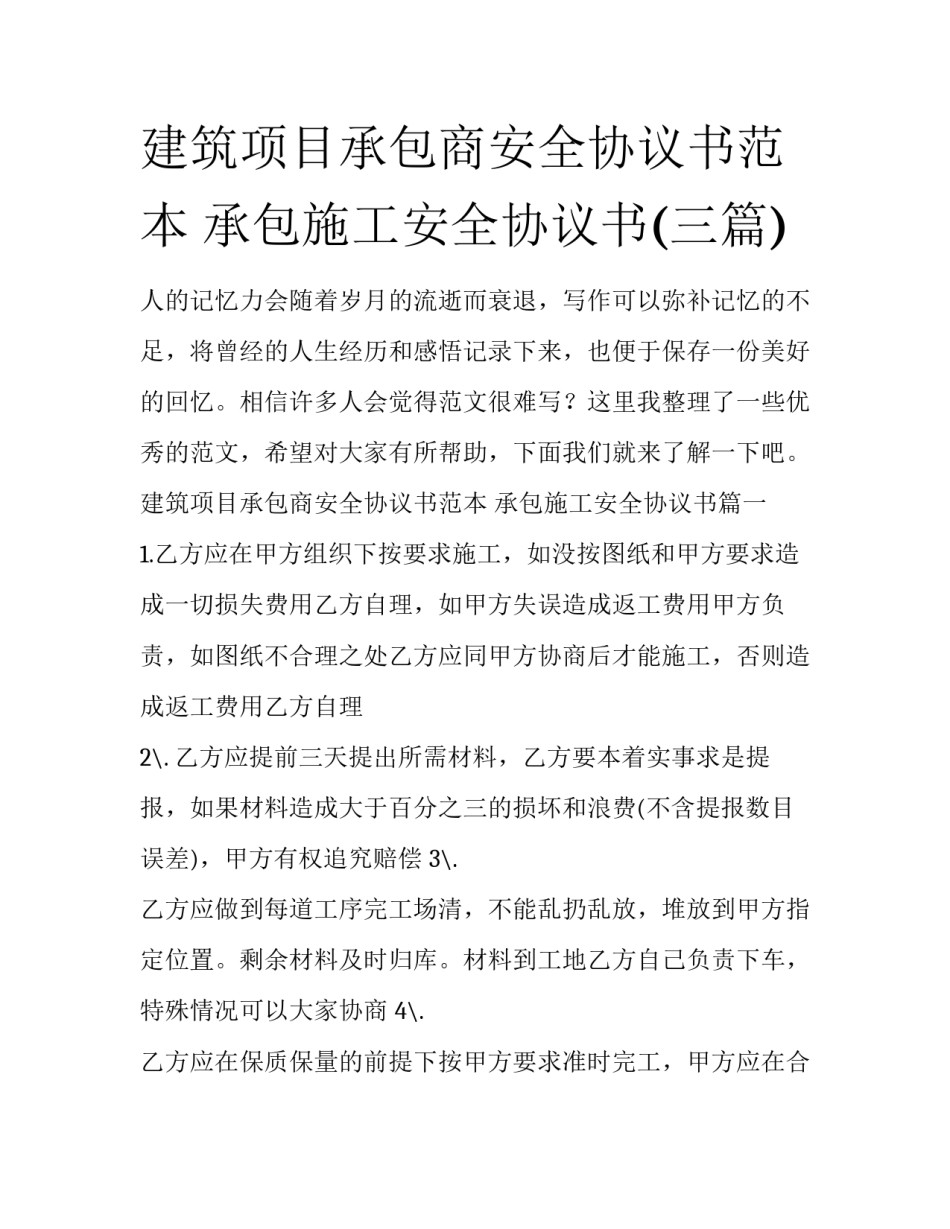 建筑项目承包商安全协议书范本 承包施工安全协议书(三篇)

人的记忆力会随着岁月的流逝而衰退，写作可以弥补记忆的不足，将曾经的人生经历和感悟记录下来，也便于保存一份美好的回忆。相信许多人会觉得范文很难写？这里我整理了一些优秀的范文，希望对大家有所帮助，下面我们就来了解一下吧。

建筑项目承包商安全协议书范本 承包施工安全协议书篇一

1.乙方应在甲方组织下按要求施工，如没按图纸和甲方要求造成一切损失费用乙方自理，如甲方失误造成返工费用甲方负责，如图纸不合理之处乙方应同甲方协商后才能施工，否则造成返工费用乙方自理

2\. 乙方应提前三天提出所需材料，乙方要本着实事求是提报，如果材料造成大于百分之三的损坏和浪费(不含提报数目误差)，甲方有权追究赔偿 3\.

乙方应做到每道工序完工场清，不能乱扔乱放，堆放到甲方指定位置。剩余材料及时归库。材料到工地乙方自己负责下车，特殊情况可以大家协商 4\.

乙方应在保质保量的前提下按甲方要求准时完工，甲方应在合